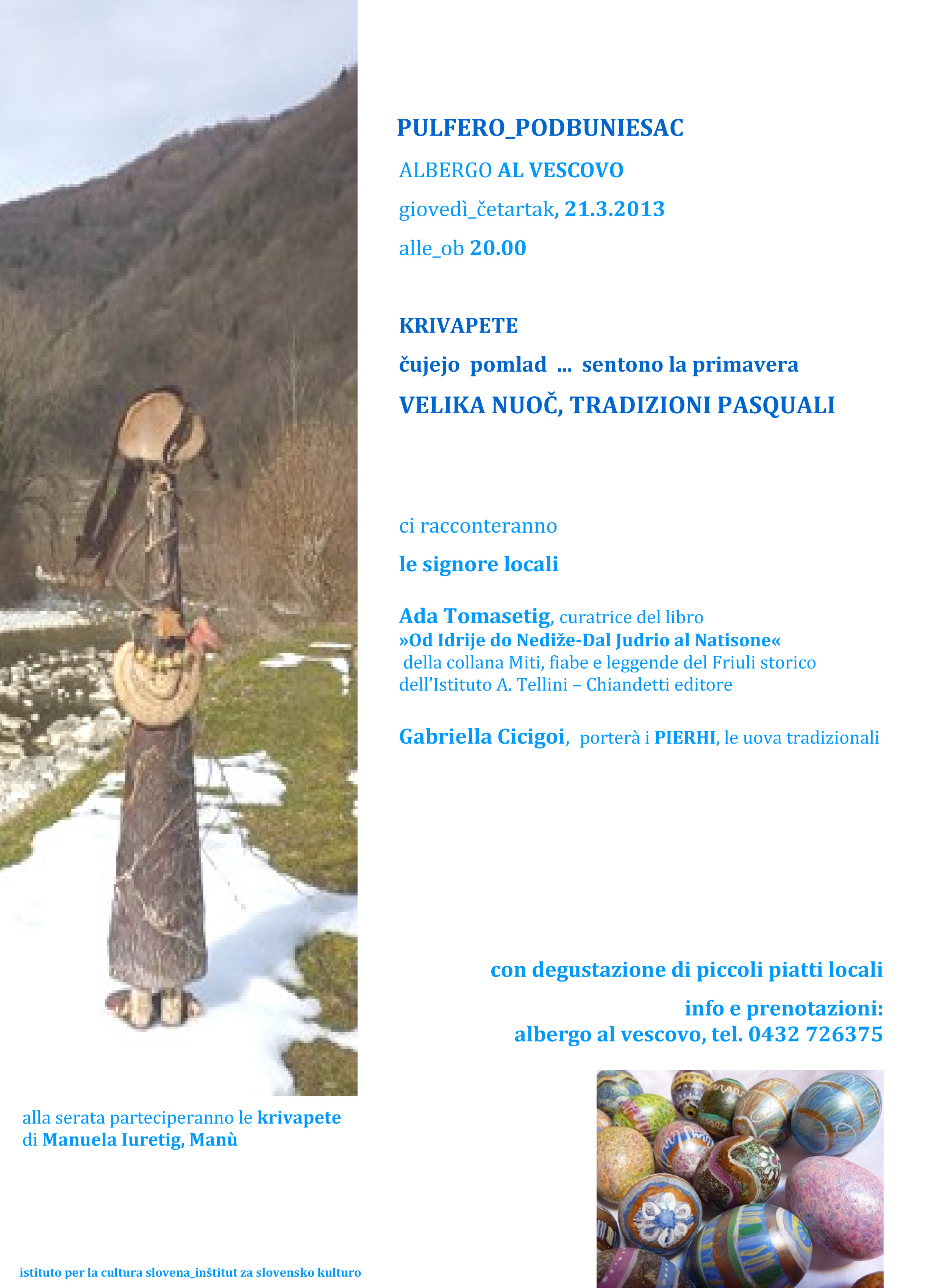 PULFERO_PODBUNIESAC

ALBERGO AL VESCOVO

giovedì_četartak, 21.3.2013

alle_ob 20.00

KRIVAPETE

čujejo pomlad ... sentono la primavera

VELIKA NUOČ, TRADIZIONI PASQUALI

ci racconteranno

le signore locali

Ada Tomasetig, curatrice del libro
»Od Idrije do Nediže-Dal Judrio al Natisone«
della collana Miti, fiabe e leggende del Friuli storico
dell'Istituto A. Tellini – Chiandetti editore

Gabriella Cicigoi, porterà i PIERHI, le uova tradizionali

con degustazione di piccoli piatti locali

info e prenotazioni:
albergo al vescovo, tel. 0432 726375

alla serata parteciperanno le krivapete
di Manuela Iuretig, Manù

istituto per la cultura slovena_inštitut za slovensko kulturo